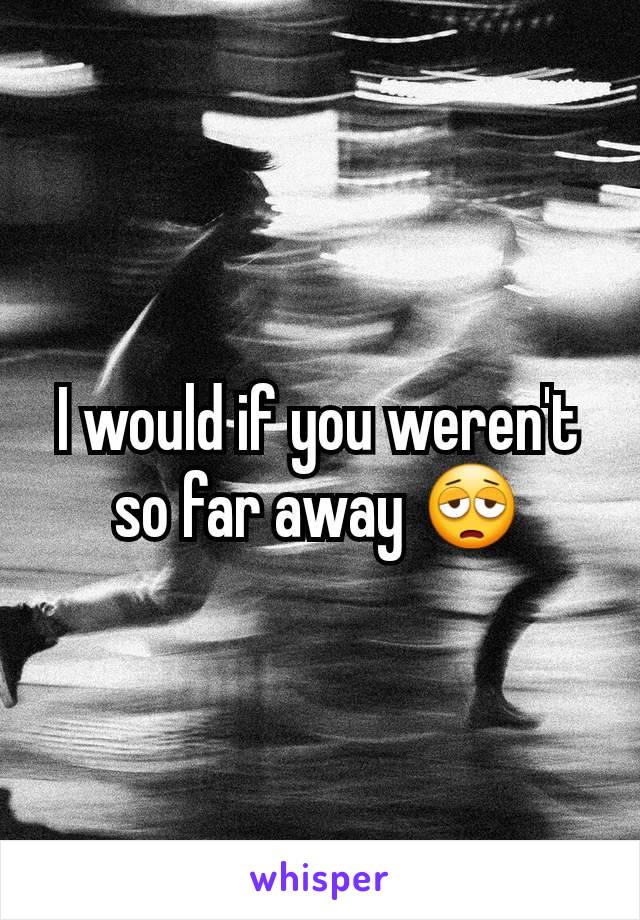 I would if you weren't so far away 😩

whisper